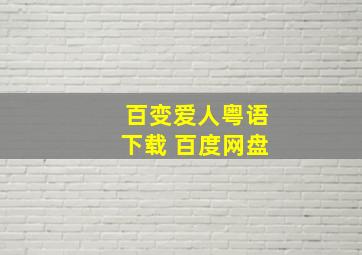 百变爱人粤语
下载 百度网盘